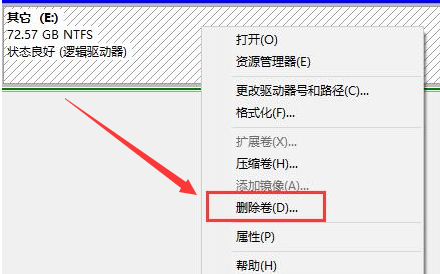 其它 (E:)
72.57 GB NTFS
状态良好 (逻辑驱动器)

打开(O)
资源管理器(E)

更改驱动器号和路径(C)...
格式化(F)...

扩展卷(X)...
压缩卷(H)...
添加镜像(A)...
删除卷(D)...

属性(P)

帮助(H)